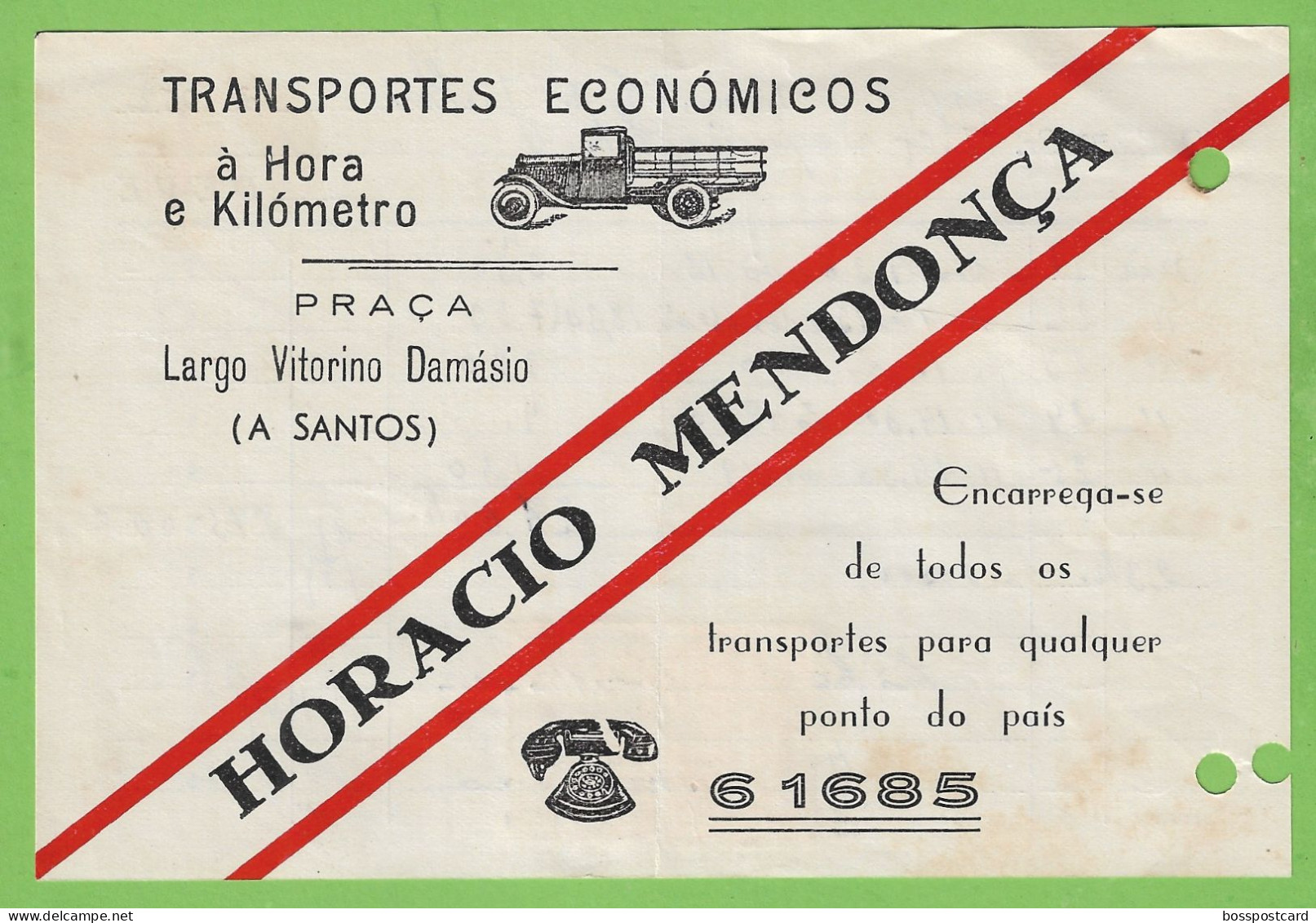 TRANSPORTES ECONÓMICOS

à Hora
e Kilómetro

PRAÇA
Largo Vitorino Damásio
(A SANTOS)

HORACIO MENDONÇA

Encarrega-se
de todos os
transportes para qualquer
ponto do país

6 1685

bosspostcard